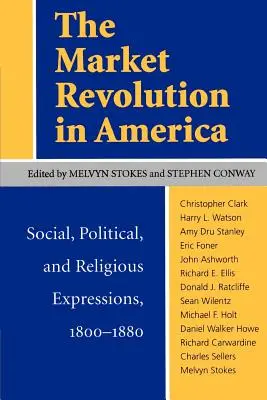 The Market Revolution in America

Edited by MELVYN STOKES and STEPHEN CONWAY

Social, Political, and Religious Expressions, 1800–1880

Christopher Clark
Harry L. Watson
Amy Dru Stanley
Eric Foner
John Ashworth
Richard E. Ellis
Donald J. Ratcliffe
Sean Wilentz
Michael F. Holt
Daniel Walker Howe
Richard Carwardine
Charles Sellers
Melvyn Stokes